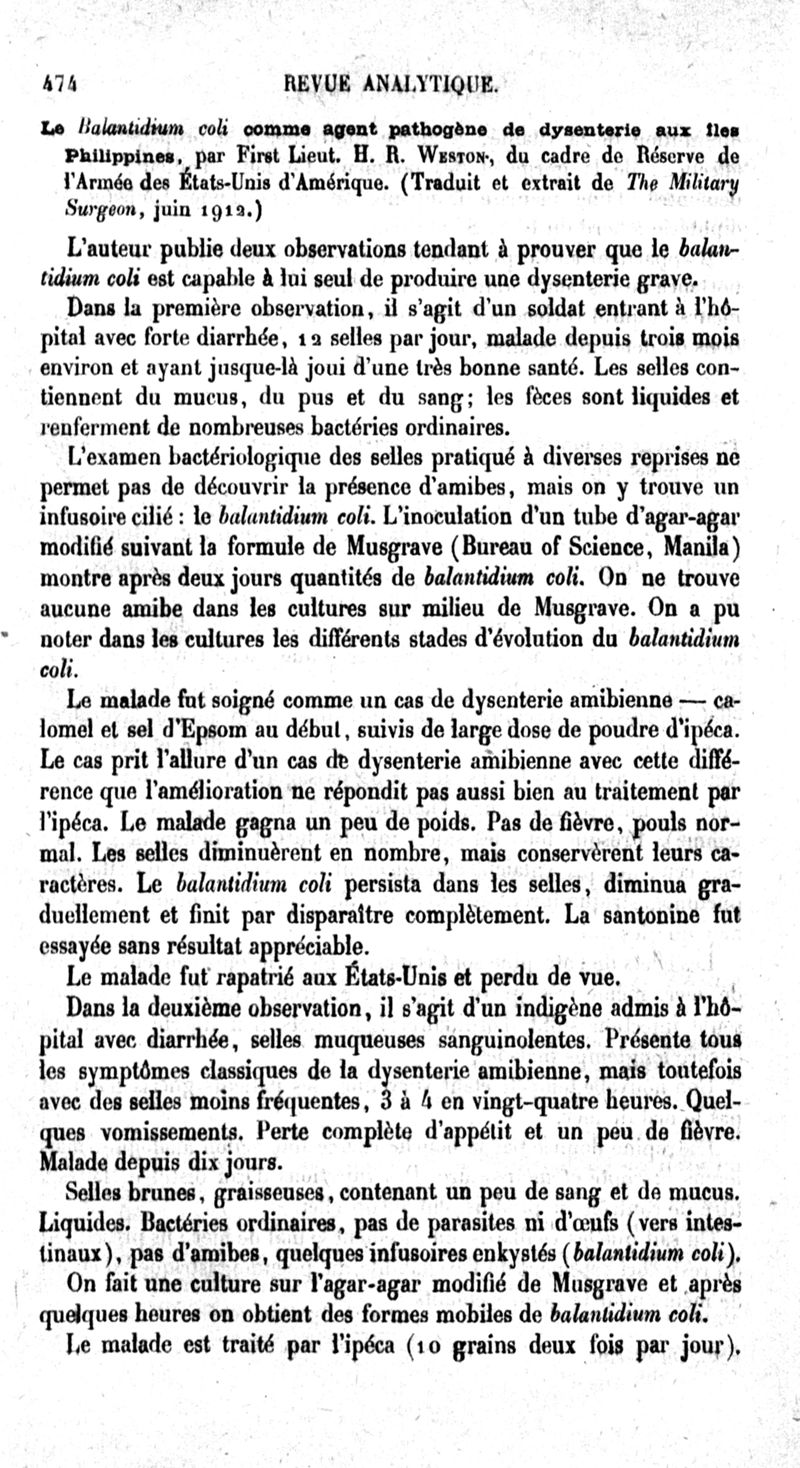 474 REVUE ANALYTIQUE.

Le Balantidium coli comme agent pathogène de dysenterie aux îles Philippines, par First Lieut. H. R. Weston, du cadre de Réserve de l'Armée des États-Unis d'Amérique. (Traduit et extrait de The Military Surgeon, juin 1912.)

L'auteur publie deux observations tendant à prouver que le balantidium coli est capable à lui seul de produire une dysenterie grave.

Dans la première observation, il s'agit d'un soldat entrant à l'hôpital avec forte diarrhée, 12 selles par jour, malade depuis trois mois environ et ayant jusque-là joui d'une très bonne santé. Les selles contiennent du mucus, du pus et du sang; les fèces sont liquides et renferment de nombreuses bactéries ordinaires.

L'examen bactériologique des selles pratiqué à diverses reprises ne permet pas de découvrir la présence d'amibes, mais on y trouve un infusoire cilié : le balantidium coli. L'inoculation d'un tube d'agar-agar modifié suivant la formule de Musgrave (Bureau of Science, Manila) montre après deux jours quantités de balantidium coli. On ne trouve aucune amibe dans les cultures sur milieu de Musgrave. On a pu noter dans les cultures les différents stades d'évolution du balantidium coli.

Le malade fut soigné comme un cas de dysenterie amibienne — calomel et sel d'Epsom au début, suivis de large dose de poudre d'ipéca. Le cas prit l'allure d'un cas de dysenterie amibienne avec cette différence que l'amélioration ne répondit pas aussi bien au traitement par l'ipéca. Le malade gagna un peu de poids. Pas de fièvre, pouls normal. Les selles diminuèrent en nombre, mais conservèrent leurs caractères. Le balantidium coli persista dans les selles, diminua graduellement et finit par disparaître complètement. La santonine fut essayée sans résultat appréciable.

Le malade fut rapatrié aux États-Unis et perdu de vue.

Dans la deuxième observation, il s'agit d'un indigène admis à l'hôpital avec diarrhée, selles muqueuses sanguinolentes. Présente tous les symptômes classiques de la dysenterie amibienne, mais toutefois avec des selles moins fréquentes, 3 à 4 en vingt-quatre heures. Quelques vomissements. Perte complète d'appétit et un peu de fièvre. Malade depuis dix jours.

Selles brunes, graisseuses, contenant un peu de sang et de mucus. Liquides. Bactéries ordinaires, pas de parasites ni d'œufs (vers intestinaux), pas d'amibes, quelques infusoires enkystés (balantidium coli).

On fait une culture sur l'agar-agar modifié de Musgrave et après quelques heures on obtient des formes mobiles de balantidium coli.

Le malade est traité par l'ipéca (10 grains deux fois par jour).